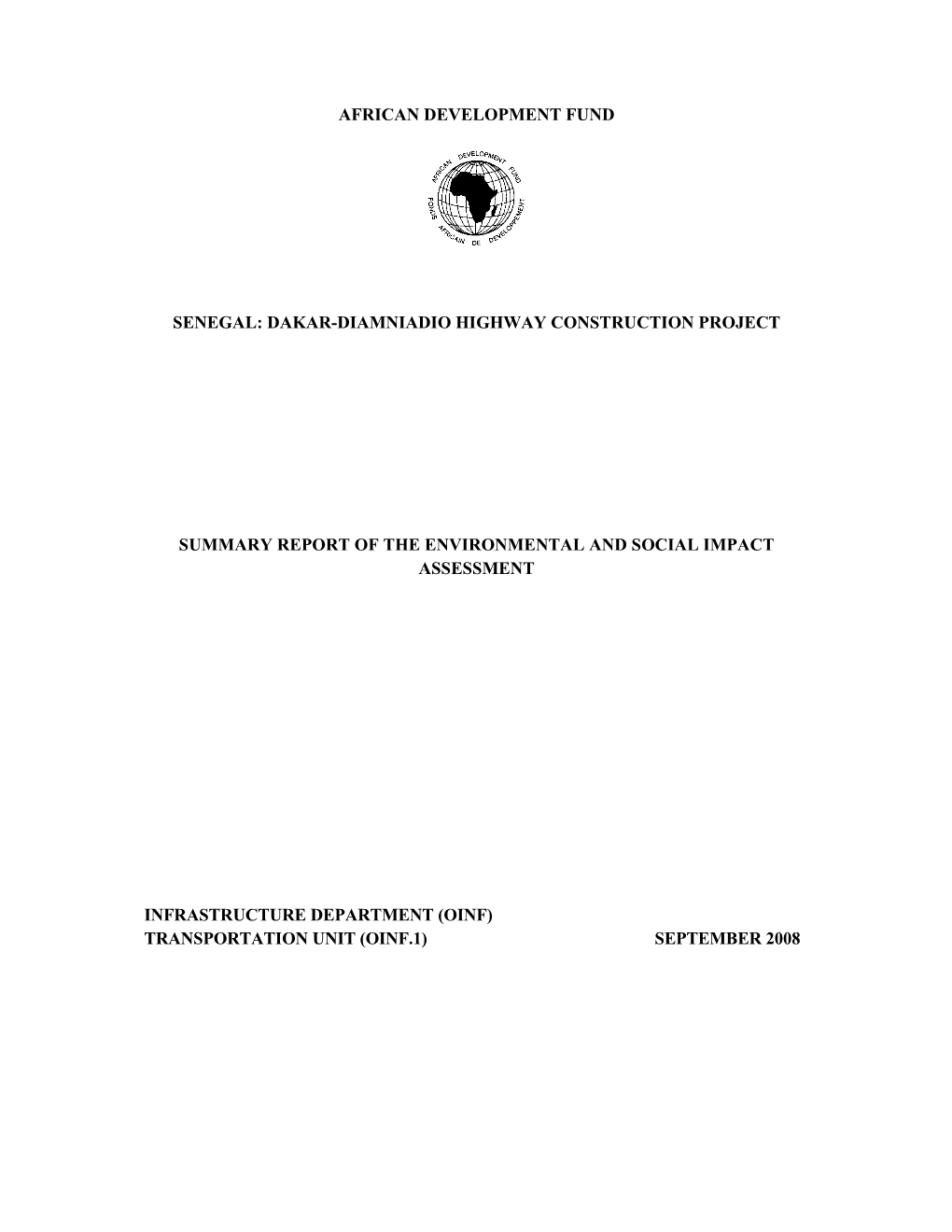 AFRICAN DEVELOPMENT FUND

AFRICAN DEVELOPMENT FUND
FONDS AFRICAIN DE DEVELOPPEMENT

SENEGAL: DAKAR-DIAMNIADIO HIGHWAY CONSTRUCTION PROJECT

SUMMARY REPORT OF THE ENVIRONMENTAL AND SOCIAL IMPACT ASSESSMENT

INFRASTRUCTURE DEPARTMENT (OINF)
TRANSPORTATION UNIT (OINF.1)

SEPTEMBER 2008